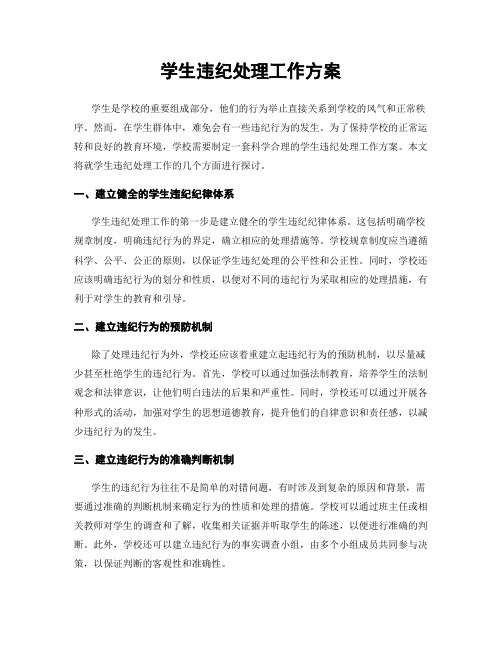 学生违纪处理工作方案

学生是学校的重要组成部分，他们的行为举止直接关系到学校的风气和正常秩序。然而，在学生群体中，难免会有一些违纪行为的发生。为了保持学校的正常运转和良好的教育环境，学校需要制定一套科学合理的学生违纪处理工作方案。本文将就学生违纪处理工作的几个方面进行探讨。

一、建立健全的学生违纪纪律体系

学生违纪处理工作的第一步是建立健全的学生违纪纪律体系。这包括明确学校规章制度，明确违纪行为的界定，确立相应的处理措施等。学校规章制度应当遵循科学、公平、公正的原则，以保证学生违纪处理的公平性和公正性。同时，学校还应该明确违纪行为的划分和性质，以便对不同的违纪行为采取相应的处理措施，有利于对学生的教育和引导。

二、建立违纪行为的预防机制

除了处理违纪行为外，学校还应该着重建立起违纪行为的预防机制，以尽量减少甚至杜绝学生的违纪行为。首先，学校可以通过加强法制教育，培养学生的法制观念和法律意识，让他们明白违法的后果和严重性。同时，学校还可以通过开展各种形式的活动，加强对学生的思想道德教育，提升他们的自律意识和责任感，以减少违纪行为的发生。

三、建立违纪行为的准确判断机制

学生的违纪行为往往不是简单的对错问题，有时涉及到复杂的原因和背景，需要通过准确的判断机制来确定行为的性质和处理的措施。学校可以通过班主任或相关教师对学生的调查和了解，收集相关证据并听取学生的陈述，以便进行准确的判断。此外，学校还可以建立违纪行为的事实调查小组，由多个小组成员共同参与决策，以保证判断的客观性和准确性。